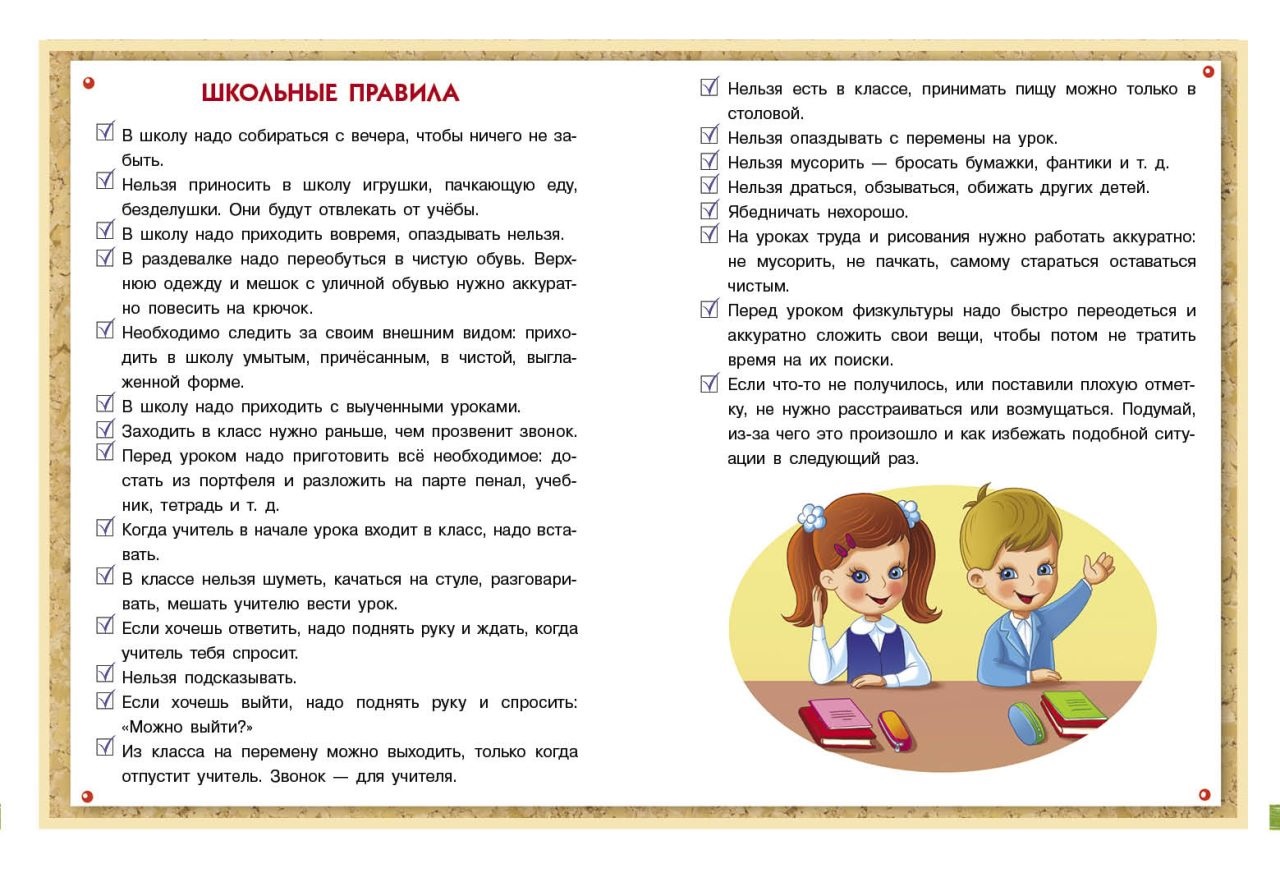 ШКОЛЬНЫЕ ПРАВИЛА

☑ В школу надо собираться с вечера, чтобы ничего не забыть.
☑ Нельзя приносить в школу игрушки, пачкающую еду, безделушки. Они будут отвлекать от учёбы.
☑ В школу надо приходить вовремя, опаздывать нельзя.
☑ В раздевалке надо переобуться в чистую обувь. Верхнюю одежду и мешок с уличной обувью нужно аккуратно повесить на крючок.
☑ Необходимо следить за своим внешним видом: приходить в школу умытым, причёсанным, в чистой, выглаженной форме.
☑ В школу надо приходить с выученными уроками.
☑ Заходить в класс нужно раньше, чем прозвенит звонок.
☑ Перед уроком надо приготовить всё необходимое: достать из портфеля и разложить на парте пенал, учебник, тетрадь и т. д.
☑ Когда учитель в начале урока входит в класс, надо вставать.
☑ В классе нельзя шуметь, качаться на стуле, разговаривать, мешать учителю вести урок.
☑ Если хочешь ответить, надо поднять руку и ждать, когда учитель тебя спросит.
☑ Нельзя подсказывать.
☑ Если хочешь выйти, надо поднять руку и спросить: «Можно выйти?»
☑ Из класса на перемену можно выходить, только когда отпустит учитель. Звонок — для учителя.

☑ Нельзя есть в классе, принимать пищу можно только в столовой.
☑ Нельзя опаздывать с перемены на урок.
☑ Нельзя мусорить — бросать бумажки, фантики и т. д.
☑ Нельзя драться, обзываться, обижать других детей.
☑ Ябедничать нехорошо.
☑ На уроках труда и рисования нужно работать аккуратно: не мусорить, не пачкать, самому стараться оставаться чистым.
☑ Перед уроком физкультуры надо быстро переодеться и аккуратно сложить свои вещи, чтобы потом не тратить время на их поиски.
☑ Если что-то не получилось, или поставили плохую отметку, не нужно расстраиваться или возмущаться. Подумай, из-за чего это произошло и как избежать подобной ситуации в следующий раз.